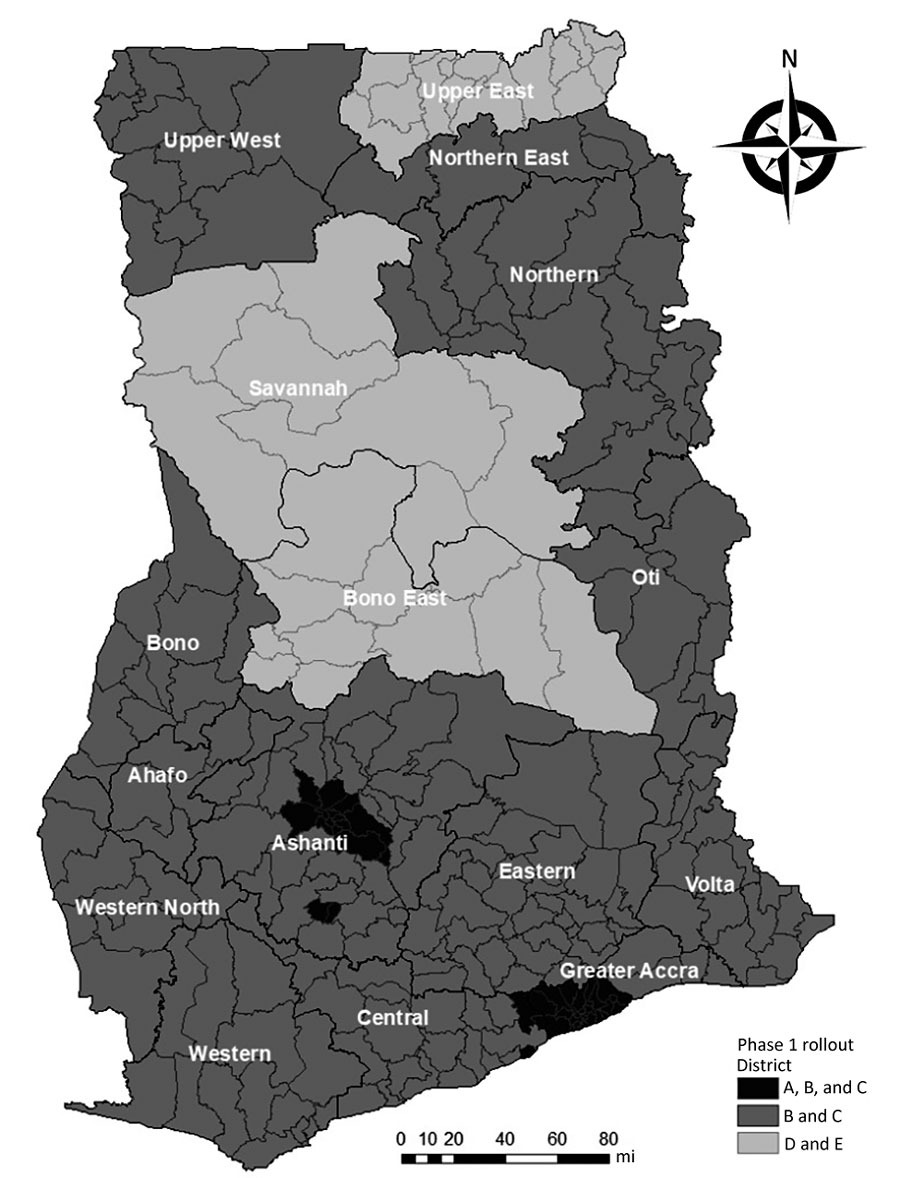 N

Upper East

Upper West

Northern East

Northern

Savannah

Bono East

Oti

Bono

Ahafo

Ashanti

Eastern

Volta

Western North

Greater Accra

Central

Western

Phase 1 rollout
District
A, B, and C
B and C
D and E

0 10 20 40 60 80
mi